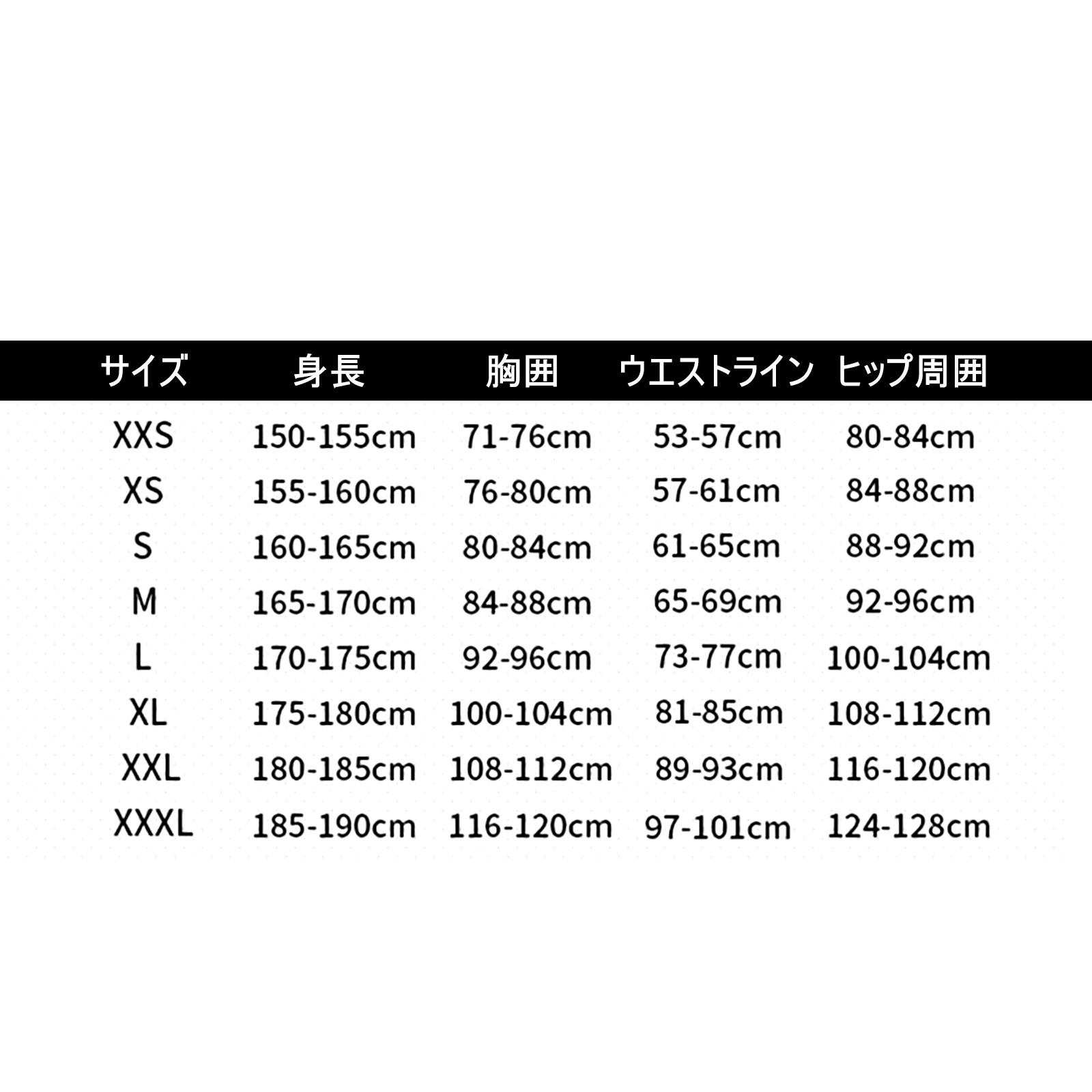 | サイズ | 身長 | 胸囲 | ウエストライン | ヒップ周囲 |
|---|---|---|---|---|
| XXS | 150-155cm | 71-76cm | 53-57cm | 80-84cm |
| XS | 155-160cm | 76-80cm | 57-61cm | 84-88cm |
| S | 160-165cm | 80-84cm | 61-65cm | 88-92cm |
| M | 165-170cm | 84-88cm | 65-69cm | 92-96cm |
| L | 170-175cm | 92-96cm | 73-77cm | 100-104cm |
| XL | 175-180cm | 100-104cm | 81-85cm | 108-112cm |
| XXL | 180-185cm | 108-112cm | 89-93cm | 116-120cm |
| XXXL | 185-190cm | 116-120cm | 97-101cm | 124-128cm |